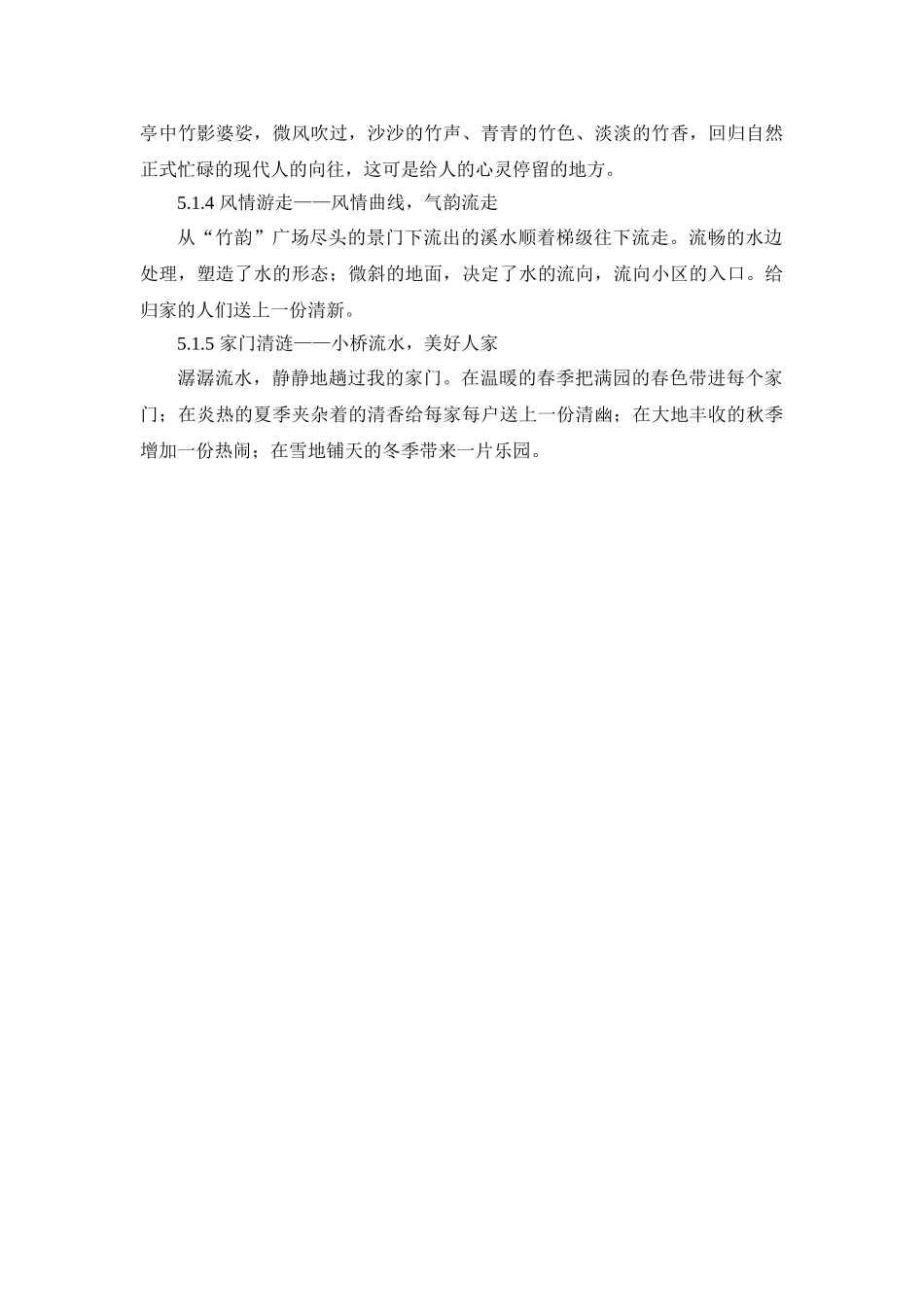 亭中竹影婆娑，微风吹过，沙沙的竹声、青青的竹色、淡淡的竹香，回归自然正式忙碌的现代人的向往，这可是给人的心灵停留的地方。

5.1.4 风情游走——风情曲线，气韵流走

从“竹韵”广场尽头的景门下流出的溪水顺着梯级往下流走。流畅的水边处理，塑造了水的形态；微斜的地面，决定了水的流向，流向小区的入口。给归家的人们送上一份清新。

5.1.5 家门清涟——小桥流水，美好人家

潺潺流水，静静地趟过我的家门。在温暖的春季把满园的春色带进每个家门；在炎热的夏季夹杂着的清香给每家每户送上一份清幽；在大地丰收的秋季增加一份热闹；在雪地铺天的冬季带来一片乐园。